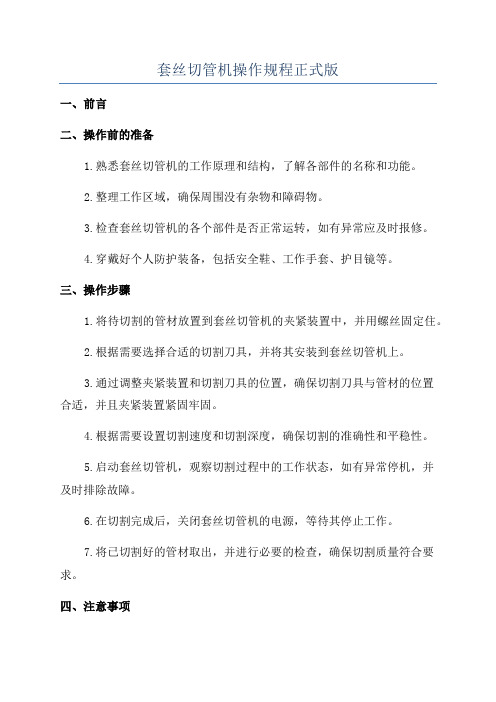 套丝切管机操作规程正式版

一、前言

二、操作前的准备

1.熟悉套丝切管机的工作原理和结构，了解各部件的名称和功能。

2.整理工作区域，确保周围没有杂物和障碍物。

3.检查套丝切管机的各个部件是否正常运转，如有异常应及时报修。

4.穿戴好个人防护装备，包括安全鞋、工作手套、护目镜等。

三、操作步骤

1.将待切割的管材放置到套丝切管机的夹紧装置中，并用螺丝固定住。

2.根据需要选择合适的切割刀具，并将其安装到套丝切管机上。

3.通过调整夹紧装置和切割刀具的位置，确保切割刀具与管材的位置合适，并且夹紧装置紧固牢固。

4.根据需要设置切割速度和切割深度，确保切割的准确性和平稳性。

5.启动套丝切管机，观察切割过程中的工作状态，如有异常停机，并及时排除故障。

6.在切割完成后，关闭套丝切管机的电源，等待其停止工作。

7.将已切割好的管材取出，并进行必要的检查，确保切割质量符合要求。

四、注意事项